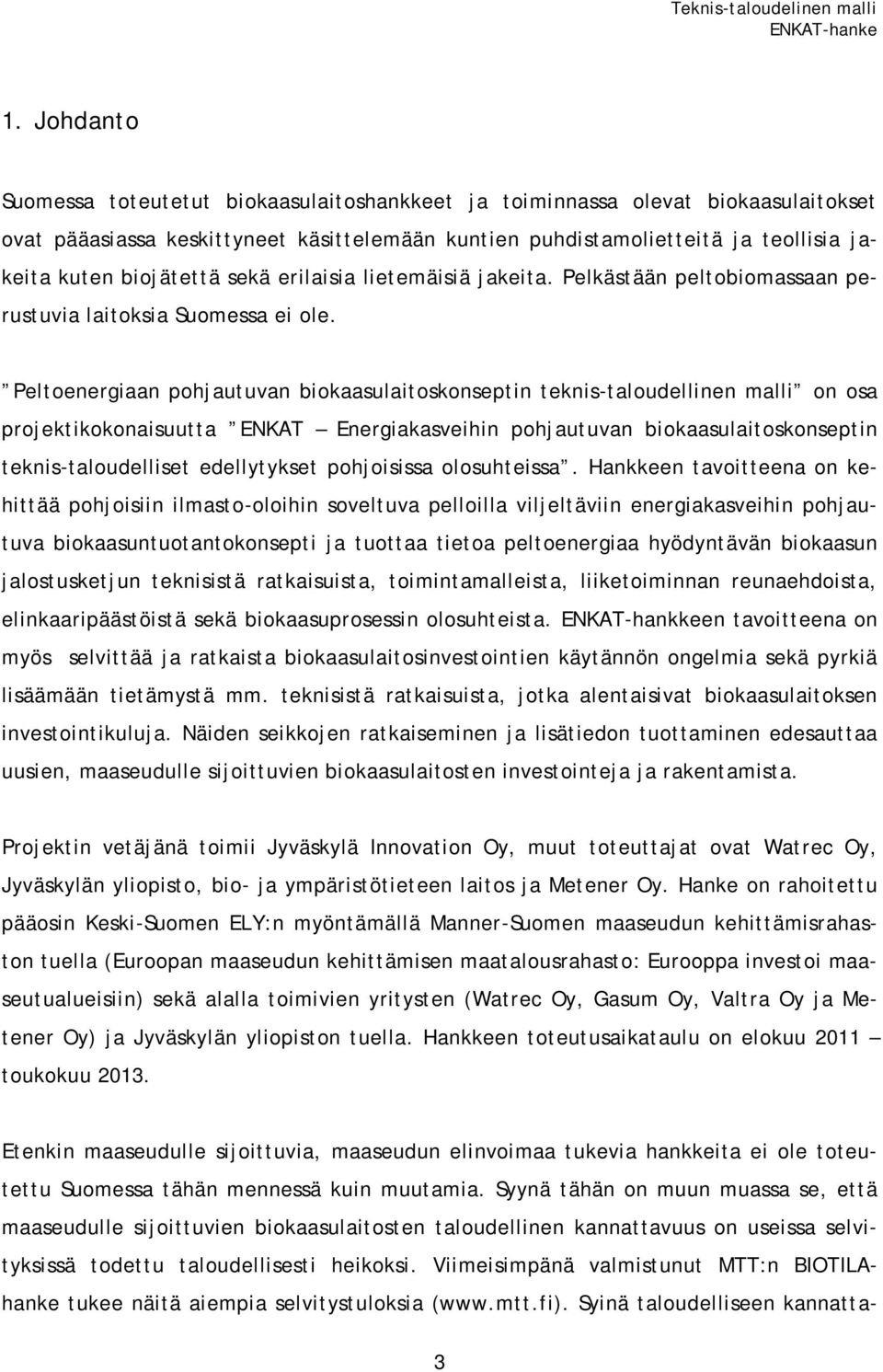 Teknis-taloudelinen malli
ENKAT-hanke

1. Johdanto

Suomessa toteutetut biokaasulaitoshankkeet ja toiminnassa olevat biokaasulaitokset ovat pääasiassa keskittyneet käsittelemään kuntien puhdistamolietteitä ja teollisia jakeita kuten biojätettä sekä erilaisia lietemäisiä jakeita. Pelkästään peltobiomassaan perustuvia laitoksia Suomessa ei ole.

”Peltoenergiaan pohjautuvan biokaasulaitoskonseptin teknis-taloudellinen malli” on osa projektikokonaisuutta ”ENKAT – Energiakasveihin pohjautuvan biokaasulaitoskonseptin teknis-taloudelliset edellytykset pohjoisissa olosuhteissa”. Hankkeen tavoitteena on kehittää pohjoisiin ilmasto-oloihin soveltuva pelloilla viljeltäviin energiakasveihin pohjautuva biokaasuntuotantokonsepti ja tuottaa tietoa peltoenergiaa hyödyntävän biokaasun jalostusketjun teknisistä ratkaisuista, toimintamalleista, liiketoiminnan reunaehdoista, elinkaaripäästöistä sekä biokaasuprosessin olosuhteista. ENKAT-hankkeen tavoitteena on myös selvittää ja ratkaista biokaasulaitosinvestointien käytännön ongelmia sekä pyrkiä lisäämään tietämystä mm. teknisistä ratkaisuista, jotka alentaisivat biokaasulaitoksen investointikuluja. Näiden seikkojen ratkaiseminen ja lisätiedon tuottaminen edesauttaa uusien, maaseudulle sijoittuvien biokaasulaitosten investointeja ja rakentamista.

Projektin vetäjänä toimii Jyväskylä Innovation Oy, muut toteuttajat ovat Watrec Oy, Jyväskylän yliopisto, bio- ja ympäristötieteen laitos ja Metener Oy. Hanke on rahoitettu pääosin Keski-Suomen ELY:n myöntämällä Manner-Suomen maaseudun kehittämisrahaston tuella (Euroopan maaseudun kehittämisen maatalousrahasto: Eurooppa investoi maaseutualueisiin) sekä alalla toimivien yritysten (Watrec Oy, Gasum Oy, Valtra Oy ja Metener Oy) ja Jyväskylän yliopiston tuella. Hankkeen toteutusaikataulu on elokuu 2011 – toukokuu 2013.

Etenkin maaseudulle sijoittuvia, maaseudun elinvoimaa tukevia hankkeita ei ole toteutettu Suomessa tähän mennessä kuin muutamia. Syynä tähän on muun muassa se, että maaseudulle sijoittuvien biokaasulaitosten taloudellinen kannattavuus on useissa selvityksissä todettu taloudellisesti heikoksi. Viimeisimpänä valmistunut MTT:n BIOTILA-hanke tukee näitä aiempia selvitystuloksia (www.mtt.fi). Syinä taloudelliseen kannatta-

3